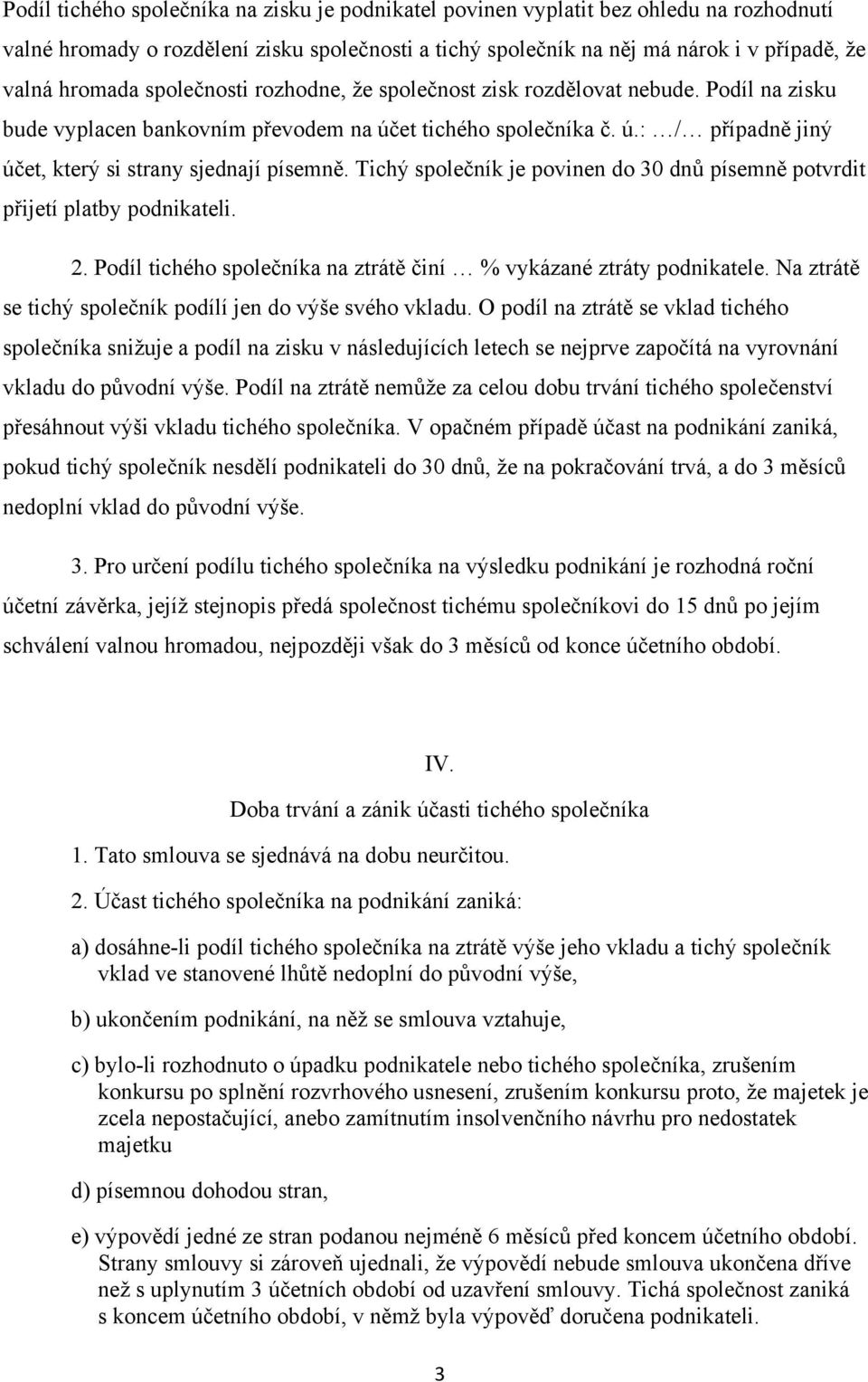 Podíl tichého společníka na zisku je podnikatel povinen vyplatit bez ohledu na rozhodnutí valné hromady o rozdělení zisku společnosti a tichý společník na něj má nárok i v případě, že valná hromada společnosti rozhodne, že společnost zisk rozdělovat nebude. Podíl na zisku bude vyplacen bankovním převodem na účet tichého společníka č. ú.: …/… případně jiný účet, který si strany sjednají písemně. Tichý společník je povinen do 30 dnů písemně potvrdit přijetí platby podnikateli.

2. Podíl tichého společníka na ztrátě činí … % vykázané ztráty podnikatele. Na ztrátě se tichý společník podílí jen do výše svého vkladu. O podíl na ztrátě se vklad tichého společníka snižuje a podíl na zisku v následujících letech se nejprve započítá na vyrovnání vkladu do původní výše. Podíl na ztrátě nemůže za celou dobu trvání tichého společenství přesáhnout výši vkladu tichého společníka. V opačném případě účast na podnikání zaniká, pokud tichý společník nesdělí podnikateli do 30 dnů, že na pokračování trvá, a do 3 měsíců nedoplní vklad do původní výše.

3. Pro určení podílu tichého společníka na výsledku podnikání je rozhodná roční účetní závěrka, jejíž stejnopis předá společnost tichému společníkovi do 15 dnů po jejím schválení valnou hromadou, nejpozději však do 3 měsíců od konce účetního období.

IV.
Doba trvání a zánik účasti tichého společníka

1. Tato smlouva se sjednává na dobu neurčitou.

2. Účast tichého společníka na podnikání zaniká:

a) dosáhne-li podíl tichého společníka na ztrátě výše jeho vkladu a tichý společník vklad ve stanovené lhůtě nedoplní do původní výše,

b) ukončením podnikání, na něž se smlouva vztahuje,

c) bylo-li rozhodnuto o úpadku podnikatele nebo tichého společníka, zrušením konkursu po splnění rozvrhového usnesení, zrušením konkursu proto, že majetek je zcela nepostačující, anebo zamítnutím insolvenčního návrhu pro nedostatek majetku

d) písemnou dohodou stran,

e) výpovědí jedné ze stran podanou nejméně 6 měsíců před koncem účetního období. Strany smlouvy si zároveň ujednali, že výpovědí nebude smlouva ukončena dříve než s uplynutím 3 účetních období od uzavření smlouvy. Tichá společnost zaniká s koncem účetního období, v němž byla výpověď doručena podnikateli.

3